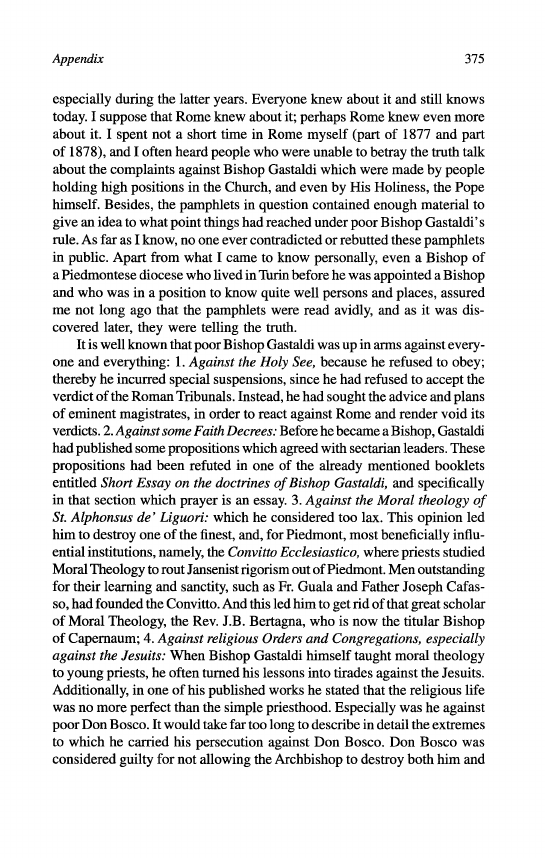 Appendix 375

especially during the latter years. Everyone knew about it and still knows today. I suppose that Rome knew about it; perhaps Rome knew even more about it. I spent not a short time in Rome myself (part of 1877 and part of 1878), and I often heard people who were unable to betray the truth talk about the complaints against Bishop Gastaldi which were made by people holding high positions in the Church, and even by His Holiness, the Pope himself. Besides, the pamphlets in question contained enough material to give an idea to what point things had reached under poor Bishop Gastaldi's rule. As far as I know, no one ever contradicted or rebutted these pamphlets in public. Apart from what I came to know personally, even a Bishop of a Piedmontese diocese who lived in Turin before he was appointed a Bishop and who was in a position to know quite well persons and places, assured me not long ago that the pamphlets were read avidly, and as it was discovered later, they were telling the truth.

It is well known that poor Bishop Gastaldi was up in arms against everyone and everything: 1. Against the Holy See, because he refused to obey; thereby he incurred special suspensions, since he had refused to accept the verdict of the Roman Tribunals. Instead, he had sought the advice and plans of eminent magistrates, in order to react against Rome and render void its verdicts. 2. Against some Faith Decrees: Before he became a Bishop, Gastaldi had published some propositions which agreed with sectarian leaders. These propositions had been refuted in one of the already mentioned booklets entitled Short Essay on the doctrines of Bishop Gastaldi, and specifically in that section which prayer is an essay. 3. Against the Moral theology of St. Alphonsus de' Liguori: which he considered too lax. This opinion led him to destroy one of the finest, and, for Piedmont, most beneficially influential institutions, namely, the Convitto Ecclesiastico, where priests studied Moral Theology to rout Jansenist rigorism out of Piedmont. Men outstanding for their learning and sanctity, such as Fr. Guala and Father Joseph Cafasso, had founded the Convitto. And this led him to get rid of that great scholar of Moral Theology, the Rev. J.B. Bertagna, who is now the titular Bishop of Capernaum; 4. Against religious Orders and Congregations, especially against the Jesuits: When Bishop Gastaldi himself taught moral theology to young priests, he often turned his lessons into tirades against the Jesuits. Additionally, in one of his published works he stated that the religious life was no more perfect than the simple priesthood. Especially was he against poor Don Bosco. It would take far too long to describe in detail the extremes to which he carried his persecution against Don Bosco. Don Bosco was considered guilty for not allowing the Archbishop to destroy both him and